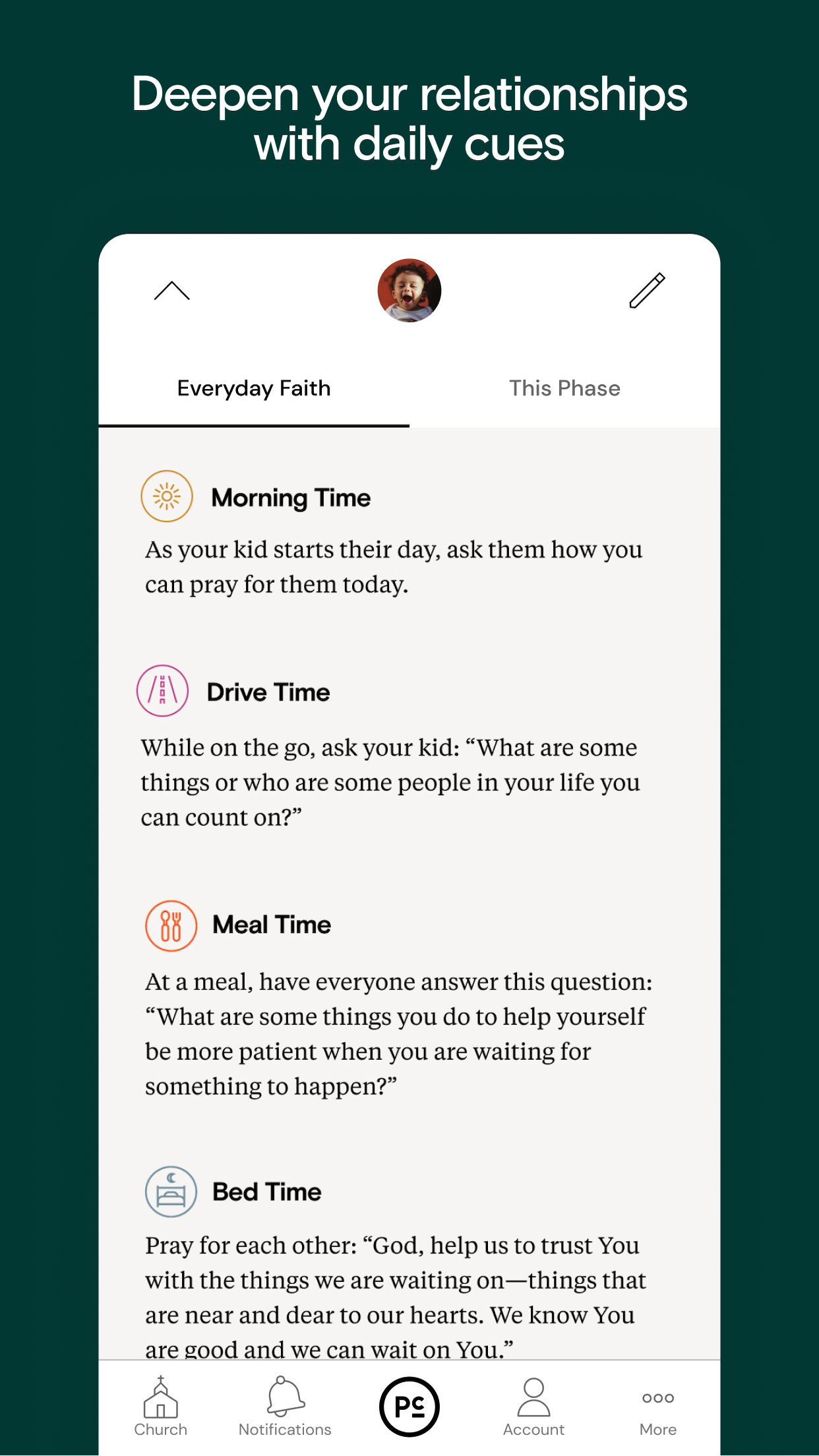 Deepen your relationships with daily cues

Everyday Faith

This Phase

Morning Time

As your kid starts their day, ask them how you can pray for them today.

Drive Time

While on the go, ask your kid: “What are some things or who are some people in your life you can count on?”

Meal Time

At a meal, have everyone answer this question: “What are some things you do to help yourself be more patient when you are waiting for something to happen?”

Bed Time

Pray for each other: “God, help us to trust You with the things we are waiting on—things that are near and dear to our hearts. We know You are good and we can wait on You.”

Church

Notifications

PC

Account

More